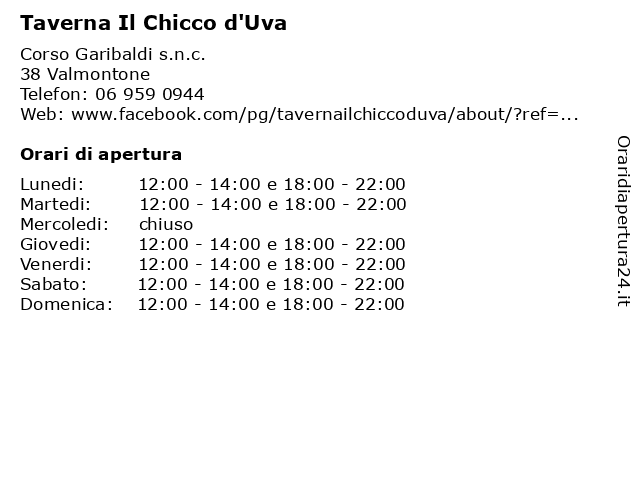 Taverna Il Chicco d'Uva

Corso Garibaldi s.n.c.
38 Valmontone
Telefon: 06 959 0944
Web: www.facebook.com/pg/tavernailchiccoduva/about/?ref=...

Orari di apertura

| | |
|---|---|
| Lunedi: | 12:00 - 14:00 e 18:00 - 22:00 |
| Martedi: | 12:00 - 14:00 e 18:00 - 22:00 |
| Mercoledi: | chiuso |
| Giovedi: | 12:00 - 14:00 e 18:00 - 22:00 |
| Venerdi: | 12:00 - 14:00 e 18:00 - 22:00 |
| Sabato: | 12:00 - 14:00 e 18:00 - 22:00 |
| Domenica: | 12:00 - 14:00 e 18:00 - 22:00 |

Oraridiapertura24.it